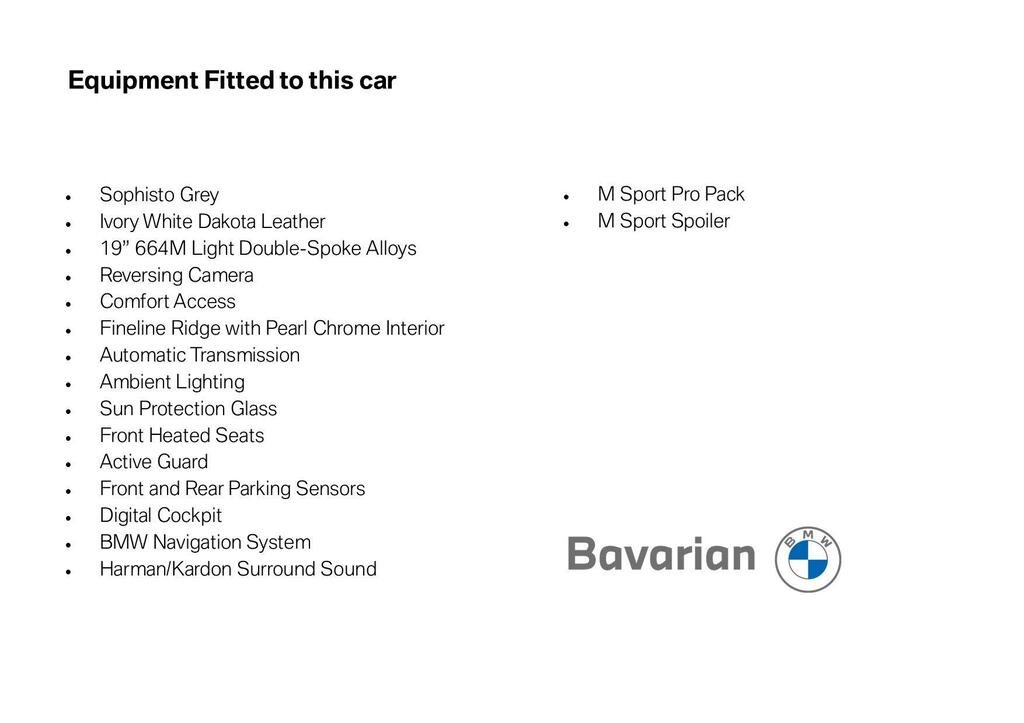 Equipment Fitted to this car

• Sophisto Grey
• Ivory White Dakota Leather
• 19" 664M Light Double-Spoke Alloys
• Reversing Camera
• Comfort Access
• Fineline Ridge with Pearl Chrome Interior
• Automatic Transmission
• Ambient Lighting
• Sun Protection Glass
• Front Heated Seats
• Active Guard
• Front and Rear Parking Sensors
• Digital Cockpit
• BMW Navigation System
• Harman/Kardon Surround Sound

• M Sport Pro Pack
• M Sport Spoiler

Bavarian

BMW